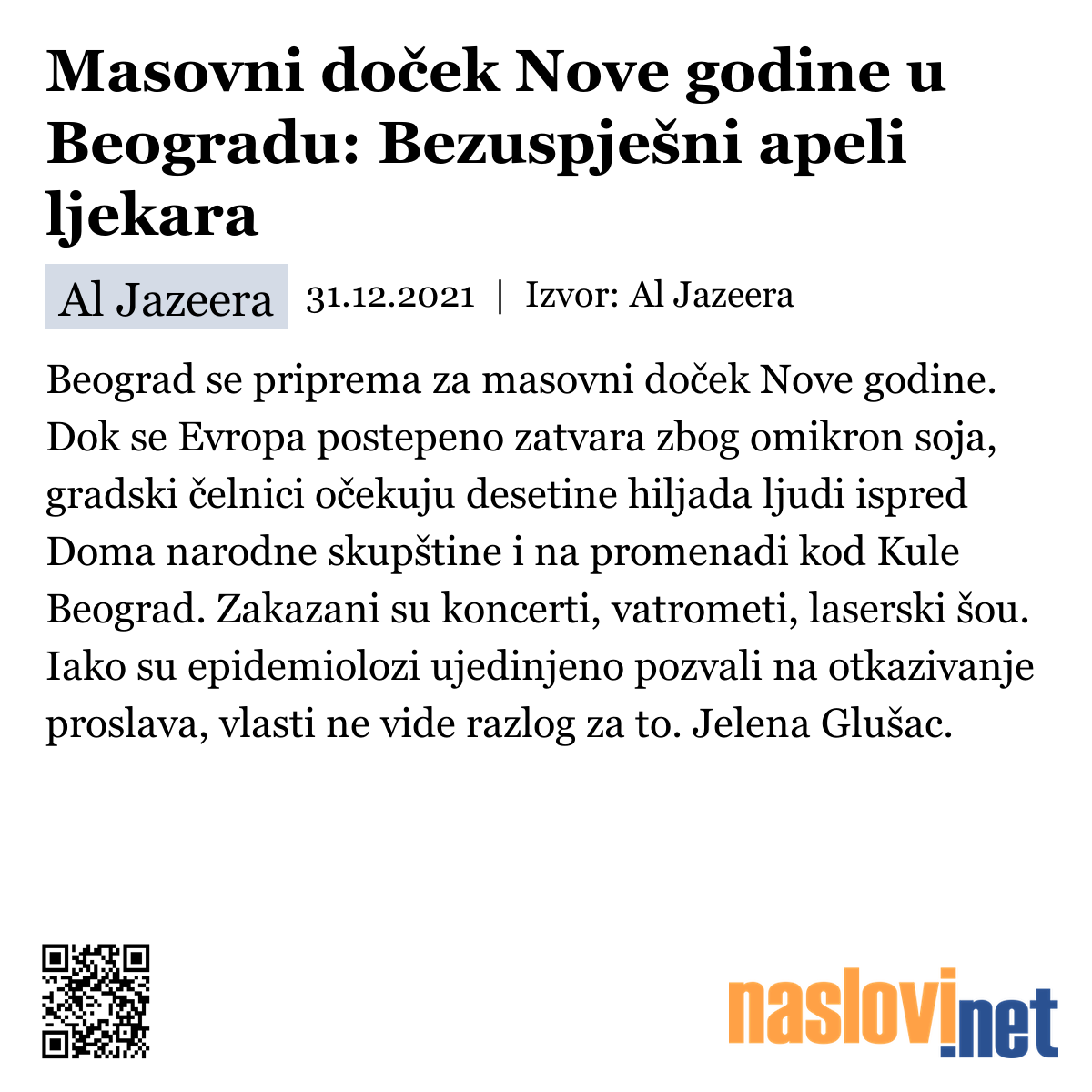 Masovni doček Nove godine u Beogradu: Bezuspješni apeli ljekara

Al Jazeera 31.12.2021 | Izvor: Al Jazeera

Beograd se priprema za masovni doček Nove godine. Dok se Evropa postepeno zatvara zbog omikron soja, gradski čelnici očekuju desetine hiljada ljudi ispred Doma narodne skupštine i na promenadi kod Kule Beograd. Zakazani su koncerti, vatrometi, laserski šou. Iako su epidemiolozi ujedinjeno pozvali na otkazivanje proslava, vlasti ne vide razlog za to. Jelena Glušac.

naslovi.net